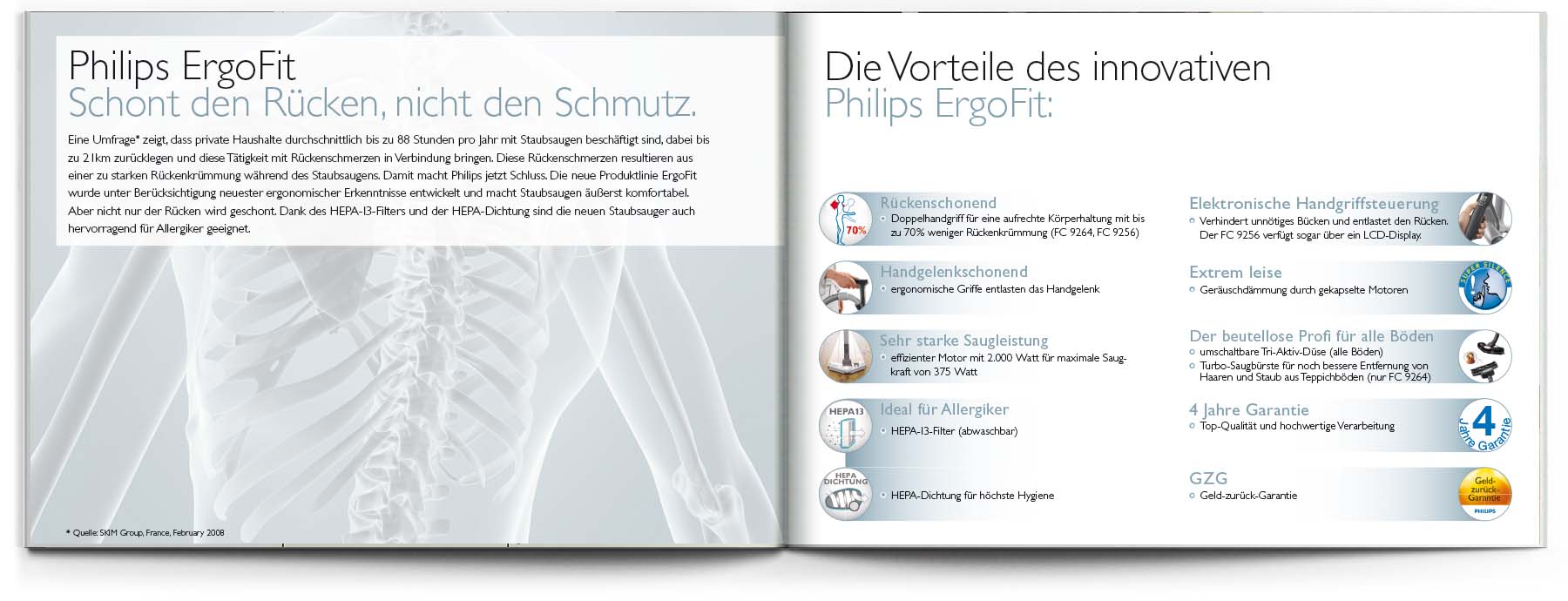 Philips ErgoFit
Schont den Rücken, nicht den Schmutz.

Eine Umfrage* zeigt, dass private Haushalte durchschnittlich bis zu 88 Stunden pro Jahr mit Staubsaugen beschäftigt sind, dabei bis zu 21km zurücklegen und diese Tätigkeit mit Rückenschmerzen in Verbindung bringen. Diese Rückenschmerzen resultieren aus einer zu starken Rückenkrümmung während des Staubsaugens. Damit macht Philips jetzt Schluss. Die neue Produktlinie ErgoFit wurde unter Berücksichtigung neuester ergonomischer Erkenntnisse entwickelt und macht Staubsaugen äußerst komfortabel. Aber nicht nur der Rücken wird geschont. Dank des HEPA-13-Filters und der HEPA-Dichtung sind die neuen Staubsauger auch hervorragend für Allergiker geeignet.

* Quelle: SKIM Group, France, February 2008

Die Vorteile des innovativen
Philips ErgoFit:

70%
Rückenschonend
Doppelhandgriff für eine aufrechte Körperhaltung mit bis zu 70% weniger Rückenkrümmung (FC 9264, FC 9256)

Handgelenkschonend
ergonomische Griffe entlasten das Handgelenk

Sehr starke Saugleistung
effizienter Motor mit 2.000 Watt für maximale Saugkraft von 375 Watt

HEPA13
Ideal für Allergiker
HEPA-13-Filter (abwaschbar)

HEPA DICHTUNG
HEPA-Dichtung für höchste Hygiene

Elektronische Handgriffsteuerung
Verhindert unnötiges Bücken und entlastet den Rücken. Der FC 9256 verfügt sogar über ein LCD-Display.

Extrem leise
Geräuschdämmung durch gekapselte Motoren

SUPER SILENCE

Der beutellose Profi für alle Böden
umschaltbare Tri-Aktiv-Düse (alle Böden)
Turbo-Saugbürste für noch bessere Entfernung von Haaren und Staub aus Teppichböden (nur FC 9264)

4 Jahre Garantie
Top-Qualität und hochwertige Verarbeitung

4 Jahre Garantie

GZG
Geld-zurück-Garantie

Geld-zurück-Garantie
PHILIPS